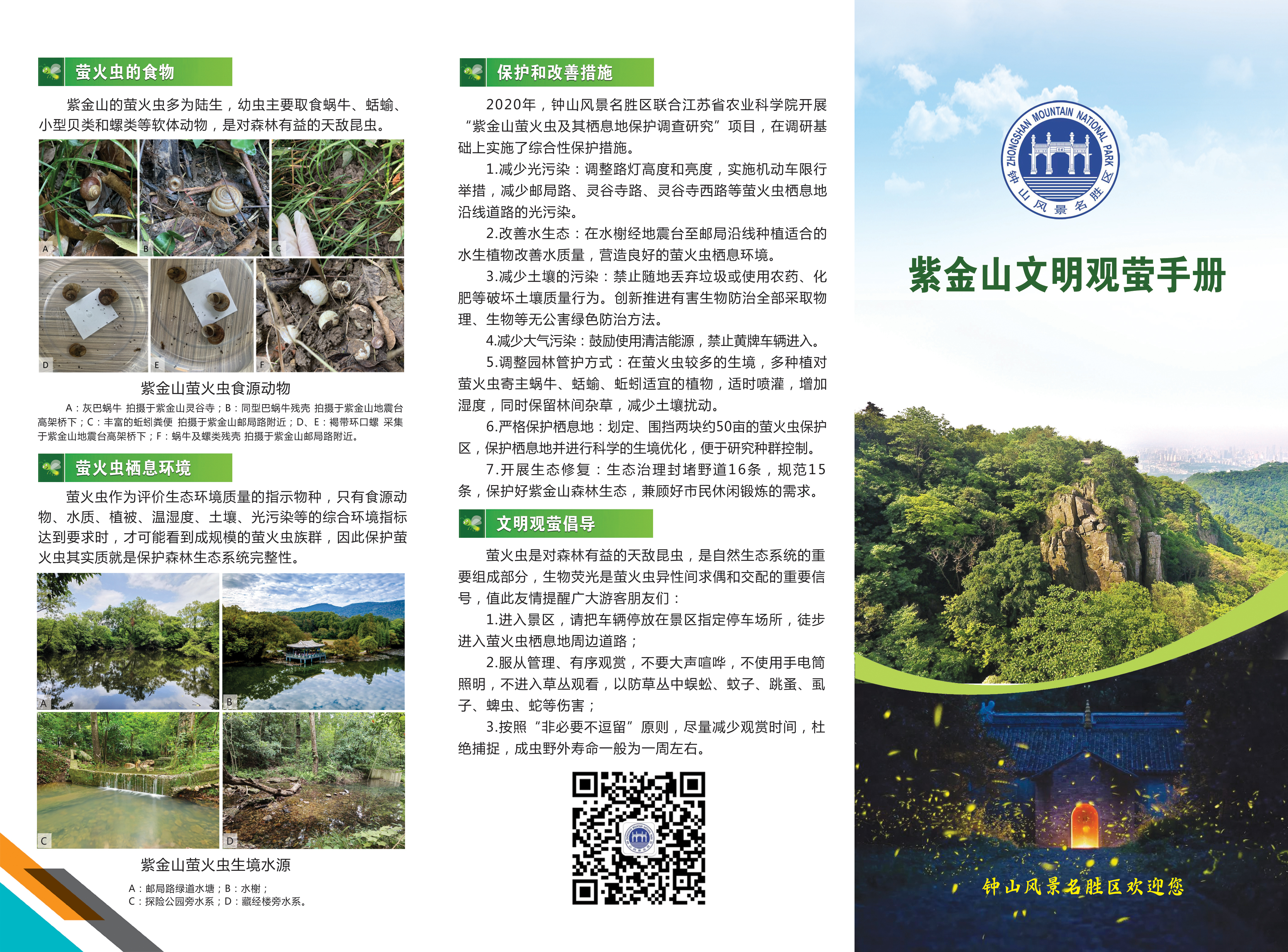 萤火虫的食物

紫金山的萤火虫多为陆生，幼虫主要取食蜗牛、蛞蝓、小型贝类和螺类等软体动物，是对森林有益的天敌昆虫。

A B C D E F

紫金山萤火虫食源动物

A：灰巴蜗牛 拍摄于紫金山灵谷寺；B：同型巴蜗牛残壳 拍摄于紫金山地震台高架桥下；C：丰富的蚯蚓粪便 拍摄于紫金山邮局路附近；D、E：褐带环口螺 采集于紫金山地震台高架桥下；F：蜗牛及螺类残壳 拍摄于紫金山邮局路附近。

萤火虫栖息环境

萤火虫作为评价生态环境质量的指示物种，只有食源动物、水质、植被、温湿度、土壤、光污染等的综合环境指标达到要求时，才可能看到成规模的萤火虫族群，因此保护萤火虫其实质就是保护森林生态系统完整性。

A B C D

紫金山萤火虫生境水源

A：邮局路绿道水塘；B：水榭；
C：探险公园旁水系；D：藏经楼旁水系。

保护和改善措施

2020年，钟山风景名胜区联合江苏省农业科学院开展“紫金山萤火虫及其栖息地保护调查研究”项目，在调研基础上实施了综合性保护措施。

1.减少光污染：调整路灯高度和亮度，实施机动车限行举措，减少邮局路、灵谷寺路、灵谷寺西路等萤火虫栖息地沿线道路的光污染。

2.改善水生态：在水榭经地震台至邮局沿线种植适合的水生植物改善水质量，营造良好的萤火虫栖息环境。

3.减少土壤的污染：禁止随地丢弃垃圾或使用农药、化肥等破坏土壤质量行为。创新推进有害生物防治全部采取物理、生物等无公害绿色防治方法。

4.减少大气污染：鼓励使用清洁能源，禁止黄牌车辆进入。

5.调整园林管护方式：在萤火虫较多的生境，多种植对萤火虫寄主蜗牛、蛞蝓、蚯蚓适宜的植物，适时喷灌，增加湿度，同时保留林间杂草，减少土壤扰动。

6.严格保护栖息地：划定、围挡两块约50亩的萤火虫保护区，保护栖息地并进行科学的生境优化，便于研究种群控制。

7.开展生态修复：生态治理封堵野道16条，规范15条，保护好紫金山森林生态，兼顾好市民休闲锻炼的需求。

文明观萤倡导

萤火虫是对森林有益的天敌昆虫，是自然生态系统的重要组成部分，生物荧光是萤火虫异性间求偶和交配的重要信号，值此友情提醒广大游客朋友们：

1.进入景区，请把车辆停放在景区指定停车场所，徒步进入萤火虫栖息地周边道路；

2.服从管理、有序观赏，不要大声喧哗，不使用手电筒照明，不进入草丛观看，以防草丛中蜈蚣、蚊子、跳蚤、虱子、蜱虫、蛇等伤害；

3.按照“非必要不逗留”原则，尽量减少观赏时间，杜绝捕捉，成虫野外寿命一般为一周左右。

ZHONGSHAN MOUNTAIN NATIONAL PARK
钟山风景名胜区

紫金山文明观萤手册

钟山风景名胜区欢迎您